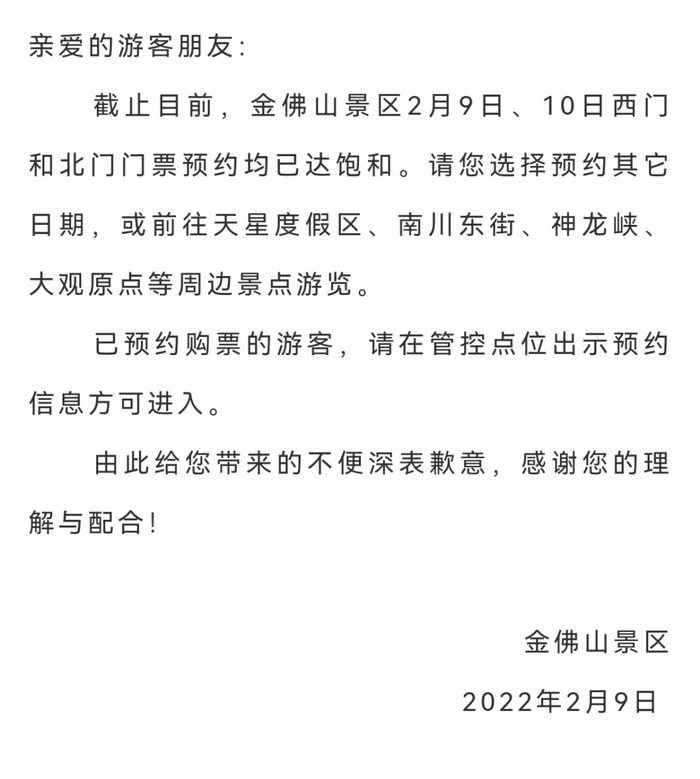 亲爱的游客朋友:

截止目前，金佛山景区2月9日、10日西门和北门门票预约均已达饱和。请您选择预约其它日期，或前往天星度假区、南川东街、神龙峡、大观原点等周边景点游览。

已预约购票的游客，请在管控点位出示预约信息方可进入。

由此给您带来的不便深表歉意，感谢您的理解与配合!

金佛山景区

2022年2月9日